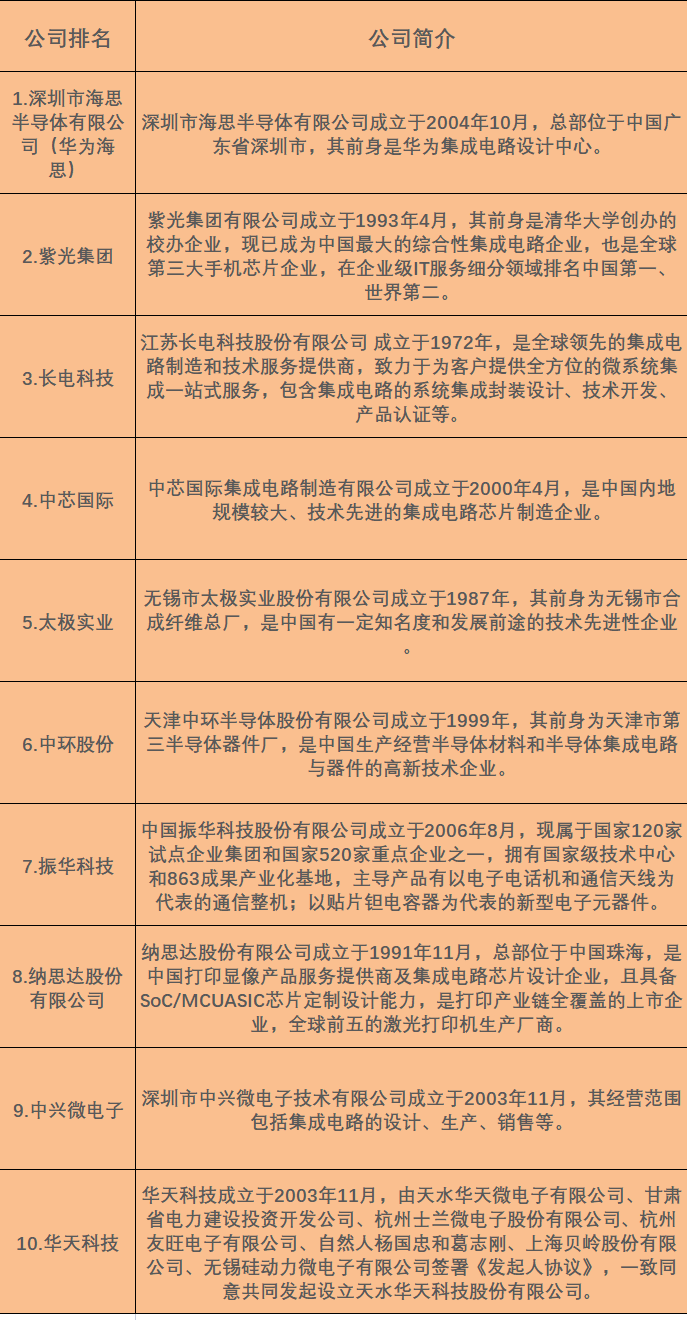 | 公司排名 | 公司简介 |
|---|---|
| 1.深圳市海思半导体有限公司（华为海思） | 深圳市海思半导体有限公司成立于2004年10月，总部位于中国广东省深圳市，其前身是华为集成电路设计中心。 |
| 2.紫光集团 | 紫光集团有限公司成立于1993年4月，其前身是清华大学创办的校办企业，现已成为中国最大的综合性集成电路企业，也是全球第三大手机芯片企业，在企业级IT服务细分领域排名中国第一、世界第二。 |
| 3.长电科技 | 江苏长电科技股份有限公司 成立于1972年，是全球领先的集成电路制造和技术服务提供商，致力于为客户提供全方位的微系统集成一站式服务，包含集成电路的系统集成封装设计、技术开发、产品认证等。 |
| 4.中芯国际 | 中芯国际集成电路制造有限公司成立于2000年4月，是中国内地规模较大、技术先进的集成电路芯片制造企业。 |
| 5.太极实业 | 无锡市太极实业股份有限公司成立于1987年，其前身为无锡市合成纤维总厂，是中国有一定知名度和发展前途的技术先进性企业。 |
| 6.中环股份 | 天津中环半导体股份有限公司成立于1999年，其前身为天津市第三半导体器件厂，是中国生产经营半导体材料和半导体集成电路与器件的高新技术企业。 |
| 7.振华科技 | 中国振华科技股份有限公司成立于2006年8月，现属于国家120家试点企业集团和国家520家重点企业之一，拥有国家级技术中心和863成果产业化基地，主导产品有以电子电话机和通信天线为代表的通信整机；以贴片钽电容器为代表的新型电子元器件。 |
| 8.纳思达股份有限公司 | 纳思达股份有限公司成立于1991年11月，总部位于中国珠海，是中国打印显像产品服务提供商及集成电路芯片设计企业，且具备SoC/MCUASIC芯片定制设计能力，是打印产业链全覆盖的上市企业，全球前五的激光打印机生产厂商。 |
| 9.中兴微电子 | 深圳市中兴微电子技术有限公司成立于2003年11月，其经营范围包括集成电路的设计、生产、销售等。 |
| 10.华天科技 | 华天科技成立于2003年11月，由天水华天微电子有限公司、甘肃省电力建设投资开发公司、杭州士兰微电子股份有限公司、杭州友旺电子有限公司、自然人杨国忠和葛志刚、上海贝岭股份有限公司、无锡硅动力微电子有限公司签署《发起人协议》，一致同意共同发起设立天水华天科技股份有限公司。 |